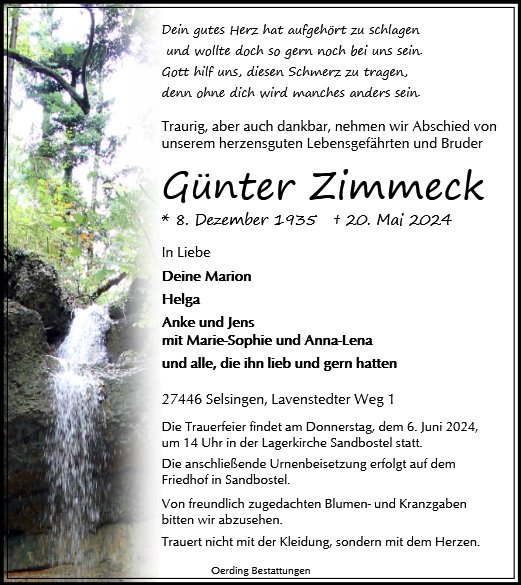 Dein gutes Herz hat aufgehört zu schlagen
und wollte doch so gern noch bei uns sein.
Gott hilf uns, diesen Schmerz zu tragen,
denn ohne dich wird manches anders sein.

Traurig, aber auch dankbar, nehmen wir Abschied von unserem herzensguten Lebensgefährten und Bruder

Günter Zimmeck

* 8. Dezember 1935 † 20. Mai 2024

In Liebe

Deine Marion

Helga

Anke und Jens
mit Marie-Sophie und Anna-Lena

und alle, die ihn lieb und gern hatten

27446 Selsingen, Lavenstedter Weg 1

Die Trauerfeier findet am Donnerstag, dem 6. Juni 2024, um 14 Uhr in der Lagerkirche Sandbostel statt.

Die anschließende Urnenbeisetzung erfolgt auf dem Friedhof in Sandbostel.

Von freundlich zugedachten Blumen- und Kranzgaben bitten wir abzusehen.

Trauert nicht mit der Kleidung, sondern mit dem Herzen.

Oerding Bestattungen